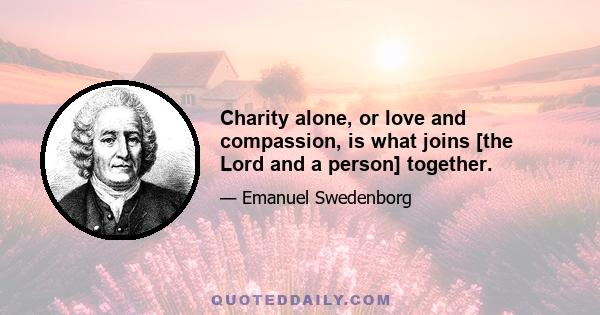 Charity alone, or love and compassion, is what joins [the Lord and a person] together.

— Emanuel Swedenborg

QUOTEDDAILY.COM